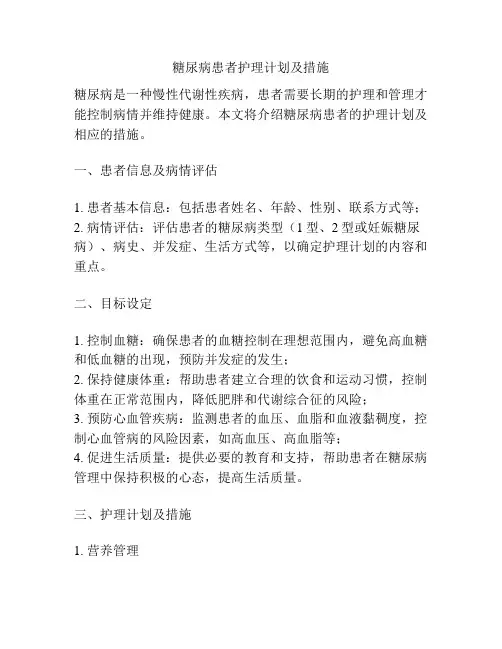 糖尿病患者护理计划及措施

糖尿病是一种慢性代谢性疾病，患者需要长期的护理和管理才能控制病情并维持健康。本文将介绍糖尿病患者的护理计划及相应的措施。

一、患者信息及病情评估

1. 患者基本信息：包括患者姓名、年龄、性别、联系方式等；
2. 病情评估：评估患者的糖尿病类型（1 型、2 型或妊娠糖尿病）、病史、并发症、生活方式等，以确定护理计划的内容和重点。

二、目标设定

1. 控制血糖：确保患者的血糖控制在理想范围内，避免高血糖和低血糖的出现，预防并发症的发生；
2. 保持健康体重：帮助患者建立合理的饮食和运动习惯，控制体重在正常范围内，降低肥胖和代谢综合征的风险；
3. 预防心血管疾病：监测患者的血压、血脂和血液黏稠度，控制心血管病的风险因素，如高血压、高血脂等；
4. 促进生活质量：提供必要的教育和支持，帮助患者在糖尿病管理中保持积极的心态，提高生活质量。

三、护理计划及措施

1. 营养管理